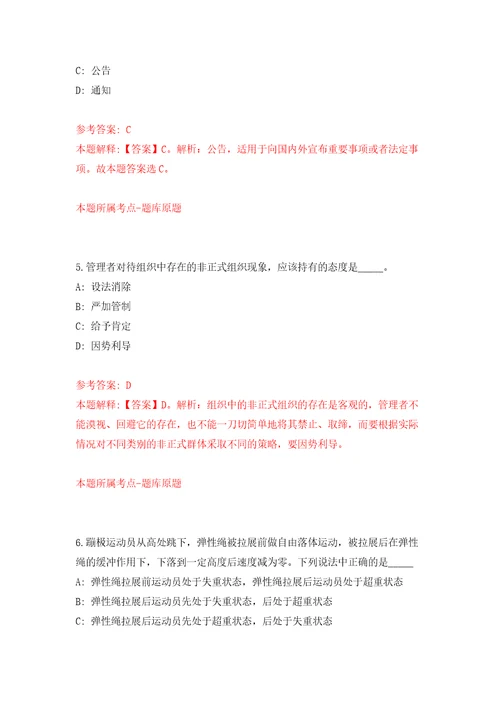 C: 公告
D: 通知

参考答案: C
本题解释:【答案】C。解析:公告,适用于向国内外宣布重要事项或者法定事项。故本题答案选C。

本题所属考点-题库原题

5.管理者对待组织中存在的非正式组织现象,应该持有的态度是_____。
A: 设法消除
B: 严加管制
C: 给予肯定
D: 因势利导

参考答案: D
本题解释:【答案】D。解析:组织中的非正式组织的存在是客观的,管理者不能漠视、回避它的存在,也不能一刀切简单地将其禁止、取缔,而要根据实际情况对不同类别的非正式群体采取不同的策略,要因势利导。

本题所属考点-题库原题

6.蹦极运动员从高处跳下,弹性绳被拉展前做自由落体运动,被拉展后在弹性绳的缓冲作用下,下落到一定高度后速度减为零。下列说法中正确的是_____
A: 弹性绳拉展前运动员处于失重状态,弹性绳拉展后运动员处于超重状态
B: 弹性绳拉展后运动员先处于失重状态,后处于超重状态
C: 弹性绳拉展后运动员先处于超重状态,后处于失重状态